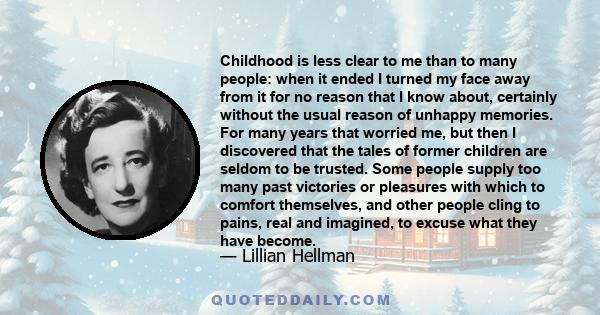 Childhood is less clear to me than to many people: when it ended I turned my face away from it for no reason that I know about, certainly without the usual reason of unhappy memories. For many years that worried me, but then I discovered that the tales of former children are seldom to be trusted. Some people supply too many past victories or pleasures with which to comfort themselves, and other people cling to pains, real and imagined, to excuse what they have become.

— Lillian Hellman

QUOTEDDAILY.COM